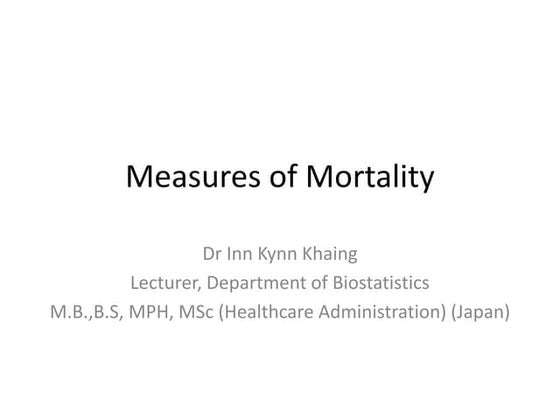 Measures of Mortality

Dr Inn Kynn Khaing
Lecturer, Department of Biostatistics
M.B.,B.S, MPH, MSc (Healthcare Administration) (Japan)